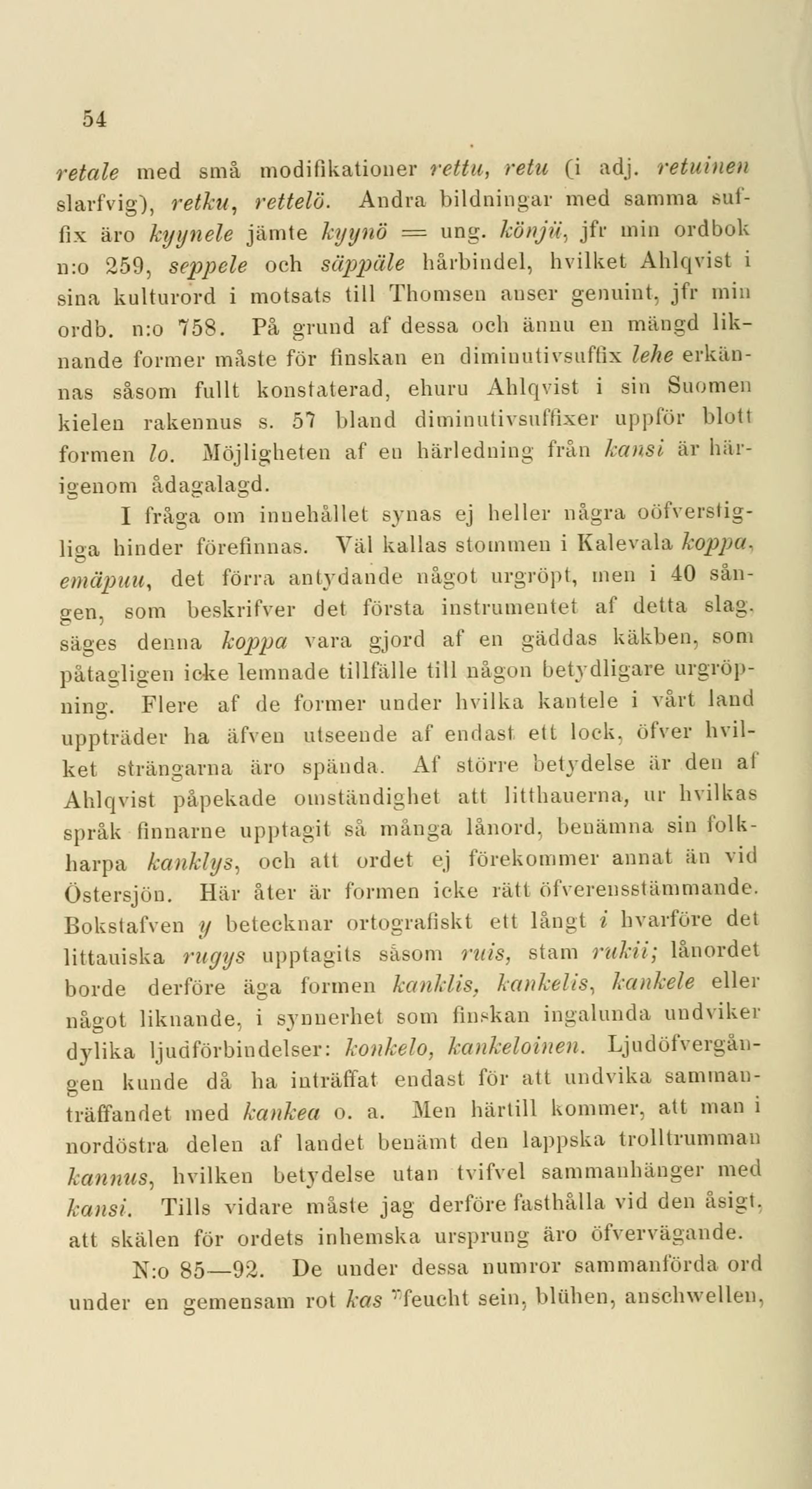 54

retale med små modifikationer rettu, retu (i adj. retuinen slarfvig), retku, rettelö. Andra bildningar med samma suffix äro kyynele jämte kyynö = ung. könjü, jfr min ordbok n:o 259, seppele och säppäle hårbindel, hvilket Ahlqvist i sina kulturord i motsats till Thomsen anser genuint, jfr min ordb. n:o 758. På grund af dessa och ännu en mängd liknande former måste för finskan en diminutivsuffix lehe erkännas såsom fullt konstaterad, ehuru Ahlqvist i sin Suomen kielen rakennus s. 57 bland diminutivsuffixer uppför blott formen lo. Möjligheten af en härledning från kansi är härigenom ådagalagd.

I fråga om innehållet synas ej heller några oöfverstigliga hinder förefinnas. Väl kallas stommen i Kalevala koppa, emäpuu, det förra antydande något urgröpt, men i 40 sången, som beskrifver det första instrumentet af detta slag, säges denna koppa vara gjord af en gäddas käkben, som påtagligen icke lemnade tillfälle till någon betydligare urgröpning. Flere af de former under hvilka kantele i vårt land uppträder ha äfven utseende af endast ett lock, öfver hvilket strängarna äro spända. Af större betydelse är den af Ahlqvist påpekade omständighet att litthauerna, ur hvilkas språk finnarne upptagit så många lånord, benämna sin folkharpa kanklys, och att ordet ej förekommer annat än vid Östersjön. Här åter är formen icke rätt öfverensstämmande. Bokstafven y betecknar ortografiskt ett långt i hvarföre det littauiska rugys upptagits såsom ruis, stam rukii; lånordet borde derföre äga formen kanklis, kankelis, kankele eller något liknande, i synnerhet som finskan ingalunda undviker dylika ljudförbindelser: konkelo, kankeloinen. Ljudöfvergången kunde då ha inträffat endast för att undvika sammanträffandet med kankea o. a. Men härtill kommer, att man i nordöstra delen af landet benämt den lappska trolltrumman kannus, hvilken betydelse utan tvifvel sammanhänger med kansi. Tills vidare måste jag derföre fasthålla vid den åsigt, att skälen för ordets inhemska ursprung äro öfvervägande.

N:o 85—92. De under dessa numror sammanförda ord under en gemensam rot kas "feucht sein, blühen, anschwellen,